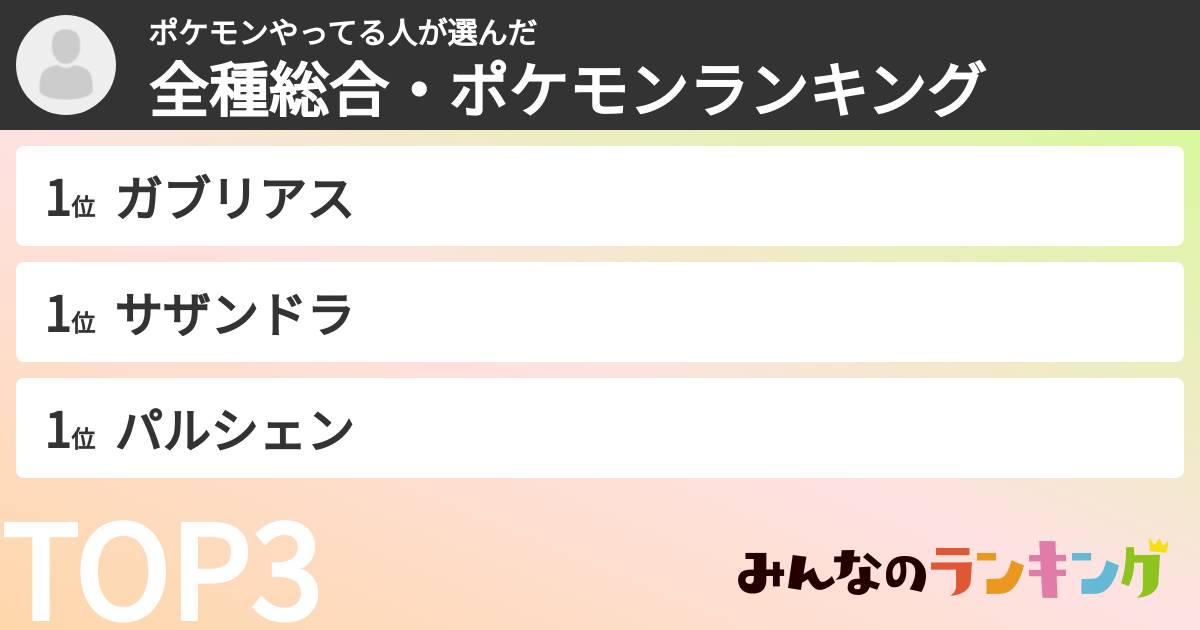 ポケモンやってる人が選んだ
全種総合・ポケモンランキング

1位 ガブリアス

1位 サザンドラ

1位 パルシェン

TOP3

みんなのランキング